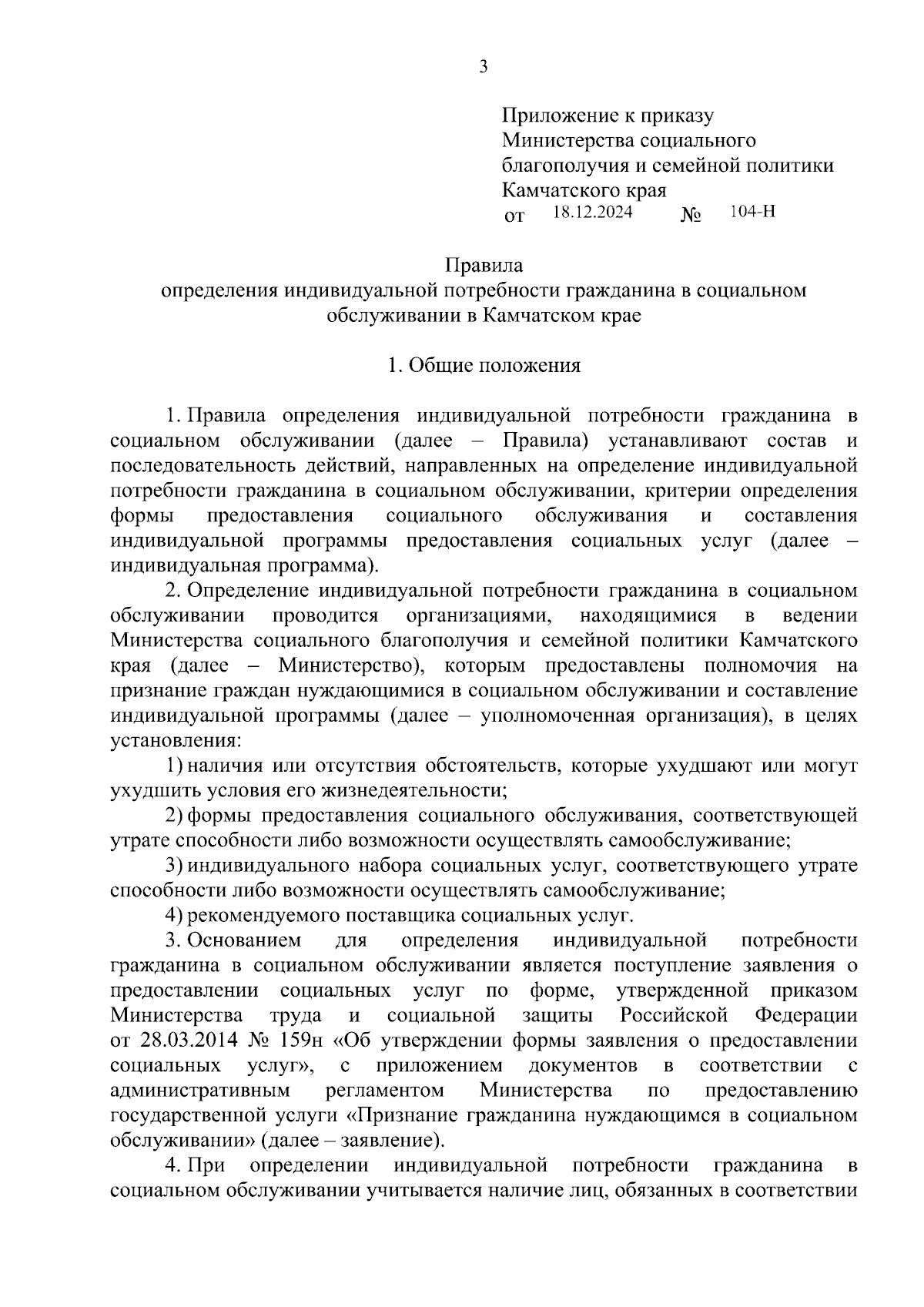 3

Приложение к приказу
Министерства социального
благополучия и семейной политики
Камчатского края
от 18.12.2024 № 104-Н

Правила
определения индивидуальной потребности гражданина в социальном обслуживании в Камчатском крае

1. Общие положения

1. Правила определения индивидуальной потребности гражданина в социальном обслуживании (далее – Правила) устанавливают состав и последовательность действий, направленных на определение индивидуальной потребности гражданина в социальном обслуживании, критерии определения формы предоставления социального обслуживания и составления индивидуальной программы предоставления социальных услуг (далее – индивидуальная программа).

2. Определение индивидуальной потребности гражданина в социальном обслуживании проводится организациями, находящимися в ведении Министерства социального благополучия и семейной политики Камчатского края (далее – Министерство), которым предоставлены полномочия на признание граждан нуждающимися в социальном обслуживании и составление индивидуальной программы (далее – уполномоченная организация), в целях установления:

1) наличия или отсутствия обстоятельств, которые ухудшают или могут ухудшить условия его жизнедеятельности;

2) формы предоставления социального обслуживания, соответствующей утрате способности либо возможности осуществлять самообслуживание;

3) индивидуального набора социальных услуг, соответствующего утрате способности либо возможности осуществлять самообслуживание;

4) рекомендуемого поставщика социальных услуг.

3. Основанием для определения индивидуальной потребности гражданина в социальном обслуживании является поступление заявления о предоставлении социальных услуг по форме, утвержденной приказом Министерства труда и социальной защиты Российской Федерации от 28.03.2014 № 159н «Об утверждении формы заявления о предоставлении социальных услуг», с приложением документов в соответствии с административным регламентом Министерства по предоставлению государственной услуги «Признание гражданина нуждающимся в социальном обслуживании» (далее – заявление).

4. При определении индивидуальной потребности гражданина в социальном обслуживании учитывается наличие лиц, обязанных в соответствии